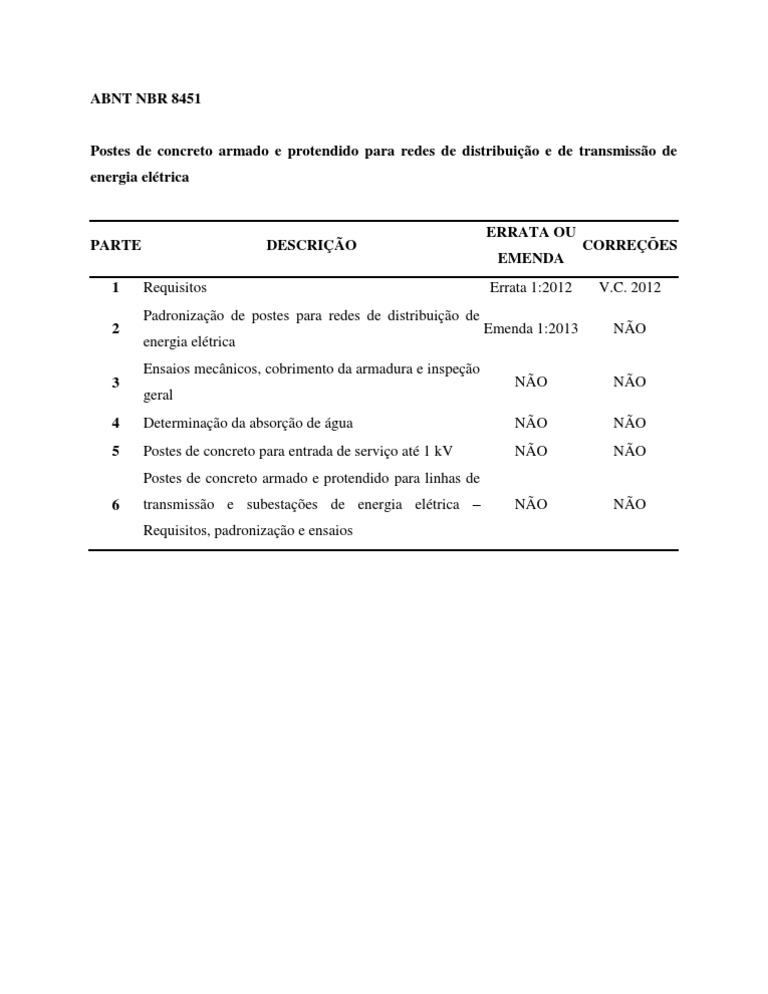 ABNT NBR 8451

Postes de concreto armado e protendido para redes de distribuição e de transmissão de energia elétrica

| PARTE | DESCRIÇÃO | ERRATA OU EMENDA | CORREÇÕES |
|---|---|---|---|
| 1 | Requisitos | Errata 1:2012 | V.C. 2012 |
| 2 | Padronização de postes para redes de distribuição de energia elétrica | Emenda 1:2013 | NÃO |
| 3 | Ensaios mecânicos, cobrimento da armadura e inspeção geral | NÃO | NÃO |
| 4 | Determinação da absorção de água | NÃO | NÃO |
| 5 | Postes de concreto para entrada de serviço até 1 kV | NÃO | NÃO |
| 6 | Postes de concreto armado e protendido para linhas de transmissão e subestações de energia elétrica – Requisitos, padronização e ensaios | NÃO | NÃO |